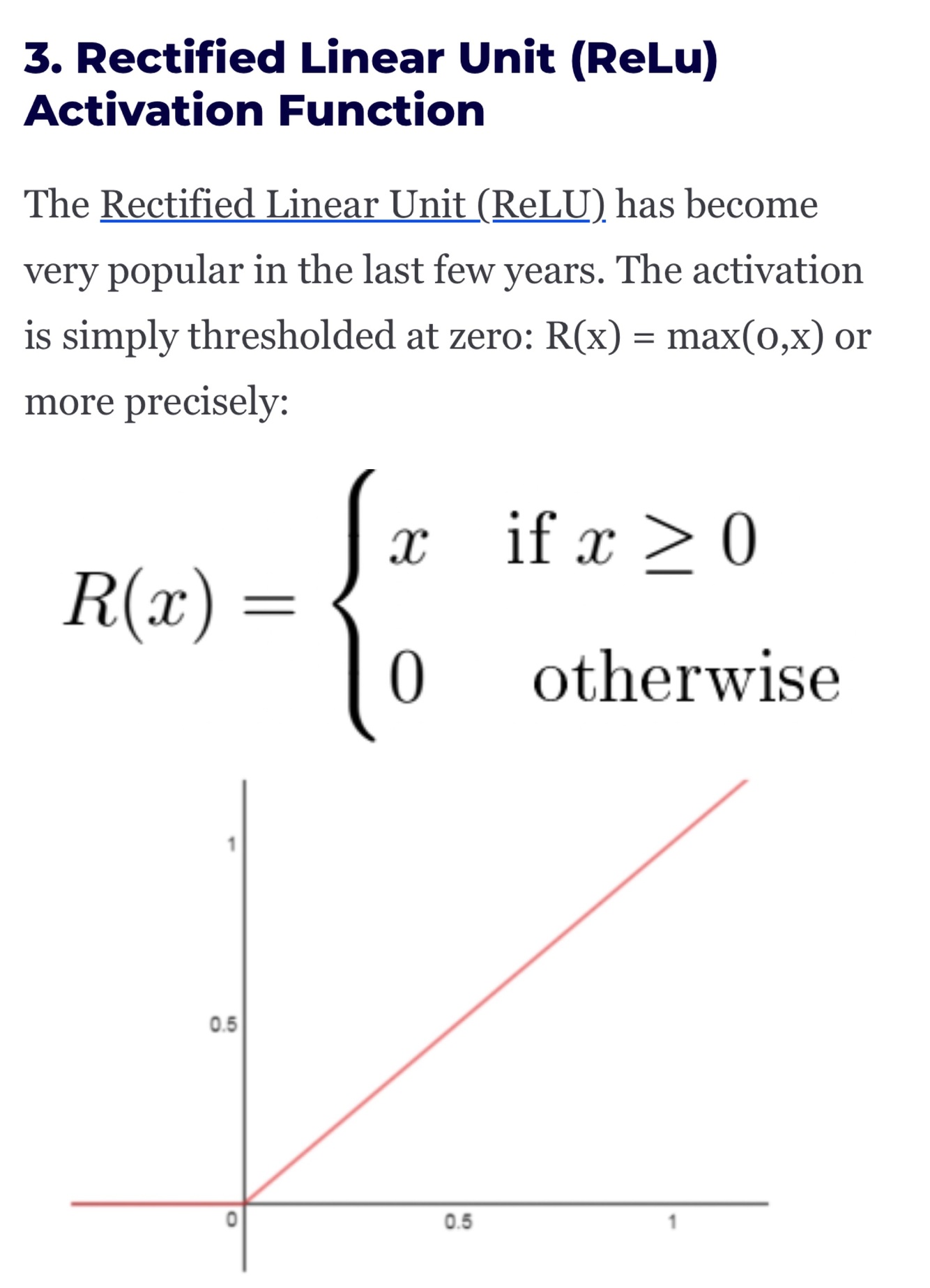 3. Rectified Linear Unit (ReLu) Activation Function

The Rectified Linear Unit (ReLU) has become very popular in the last few years. The activation is simply thresholded at zero: R(x) = max(0,x) or more precisely:

$R(x) = \begin{cases} x & \text{if } x \geq 0 \\ 0 & \text{otherwise} \end{cases}$

1
0.5
0
0.5
1